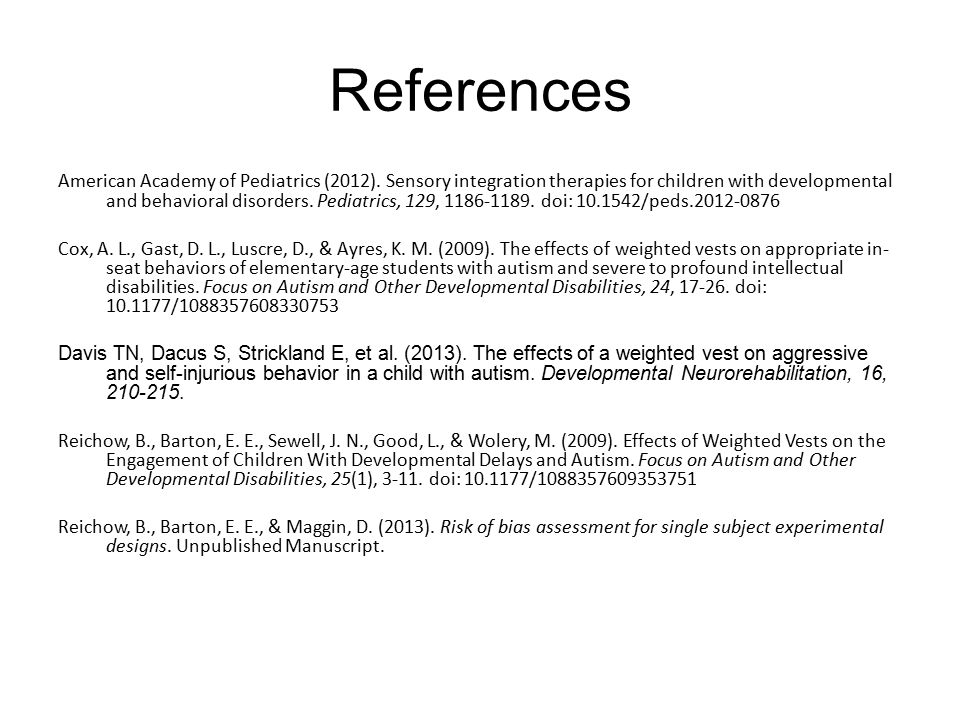 References

American Academy of Pediatrics (2012). Sensory integration therapies for children with developmental and behavioral disorders. Pediatrics, 129, 1186-1189. doi: 10.1542/peds.2012-0876

Cox, A. L., Gast, D. L., Luscre, D., & Ayres, K. M. (2009). The effects of weighted vests on appropriate in-seat behaviors of elementary-age students with autism and severe to profound intellectual disabilities. Focus on Autism and Other Developmental Disabilities, 24, 17-26. doi: 10.1177/1088357608330753

Davis TN, Dacus S, Strickland E, et al. (2013). The effects of a weighted vest on aggressive and self-injurious behavior in a child with autism. Developmental Neurorehabilitation, 16, 210-215.

Reichow, B., Barton, E. E., Sewell, J. N., Good, L., & Wolery, M. (2009). Effects of Weighted Vests on the Engagement of Children With Developmental Delays and Autism. Focus on Autism and Other Developmental Disabilities, 25(1), 3-11. doi: 10.1177/1088357609353751

Reichow, B., Barton, E. E., & Maggin, D. (2013). Risk of bias assessment for single subject experimental designs. Unpublished Manuscript.